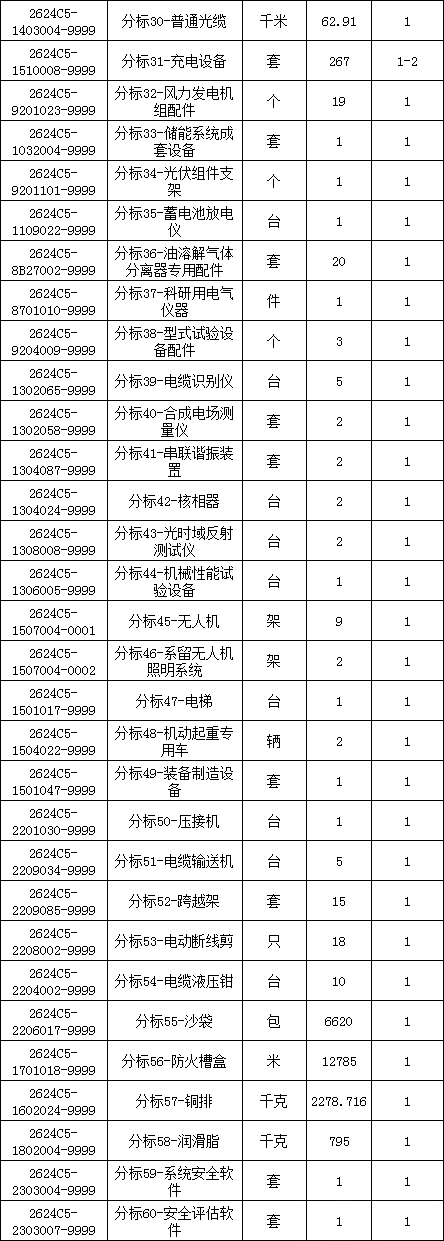 | 2624C5-1403004-9999 | 分标30-普通光缆 | 千米 | 62.91 | 1 |
|---|---|---|---|---|
| 2624C5-1510008-9999 | 分标31-充电设备 | 套 | 267 | 1-2 |
| 2624C5-9201023-9999 | 分标32-风力发电机组配件 | 个 | 19 | 1 |
| 2624C5-1032004-9999 | 分标33-储能系统成套设备 | 套 | 1 | 1 |
| 2624C5-9201101-9999 | 分标34-光伏组件支架 | 个 | 1 | 1 |
| 2624C5-1109022-9999 | 分标35-蓄电池放电仪 | 台 | 1 | 1 |
| 2624C5-8B27002-9999 | 分标36-油溶解气体分离器专用配件 | 套 | 20 | 1 |
| 2624C5-8701010-9999 | 分标37-科研用电气仪器 | 件 | 1 | 1 |
| 2624C5-9204009-9999 | 分标38-型式试验设备配件 | 个 | 3 | 1 |
| 2624C5-1302065-9999 | 分标39-电缆识别仪 | 台 | 5 | 1 |
| 2624C5-1302058-9999 | 分标40-合成电场测量仪 | 套 | 2 | 1 |
| 2624C5-1304087-9999 | 分标41-串联谐振装置 | 套 | 2 | 1 |
| 2624C5-1304024-9999 | 分标42-核相器 | 台 | 2 | 1 |
| 2624C5-1308008-9999 | 分标43-光时域反射测试仪 | 台 | 2 | 1 |
| 2624C5-1306005-9999 | 分标44-机械性能试验设备 | 台 | 1 | 1 |
| 2624C5-1507004-0001 | 分标45-无人机 | 架 | 9 | 1 |
| 2624C5-1507004-0002 | 分标46-系留无人机照明系统 | 架 | 2 | 1 |
| 2624C5-1501017-9999 | 分标47-电梯 | 台 | 1 | 1 |
| 2624C5-1504022-9999 | 分标48-机动起重专用车 | 辆 | 2 | 1 |
| 2624C5-1501047-9999 | 分标49-装备制造设备 | 套 | 1 | 1 |
| 2624C5-2201030-9999 | 分标50-压接机 | 台 | 1 | 1 |
| 2624C5-2209034-9999 | 分标51-电缆输送机 | 台 | 5 | 1 |
| 2624C5-2209085-9999 | 分标52-跨越架 | 套 | 15 | 1 |
| 2624C5-2208002-9999 | 分标53-电动断线剪 | 只 | 18 | 1 |
| 2624C5-2204002-9999 | 分标54-电缆液压钳 | 台 | 10 | 1 |
| 2624C5-2206017-9999 | 分标55-沙袋 | 包 | 6620 | 1 |
| 2624C5-1701018-9999 | 分标56-防火槽盒 | 米 | 12785 | 1 |
| 2624C5-1602024-9999 | 分标57-铜排 | 千克 | 2278.716 | 1 |
| 2624C5-1802004-9999 | 分标58-润滑脂 | 千克 | 795 | 1 |
| 2624C5-2303004-9999 | 分标59-系统安全软件 | 套 | 1 | 1 |
| 2624C5-2303007-9999 | 分标60-安全评估软件 | 套 | 1 | 1 |